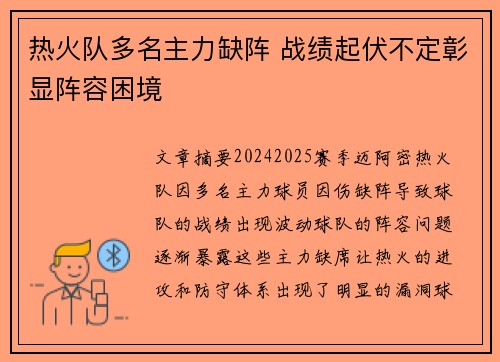 热火队多名主力缺阵 战绩起伏不定彰显阵容困境

文章摘要20242025赛季迈阿密热火队因多名主力球员因伤缺阵导致球队的战绩出现波动球队的阵容问题逐渐暴露这些主力缺席让热火的进攻和防守体系出现了明显的漏洞球